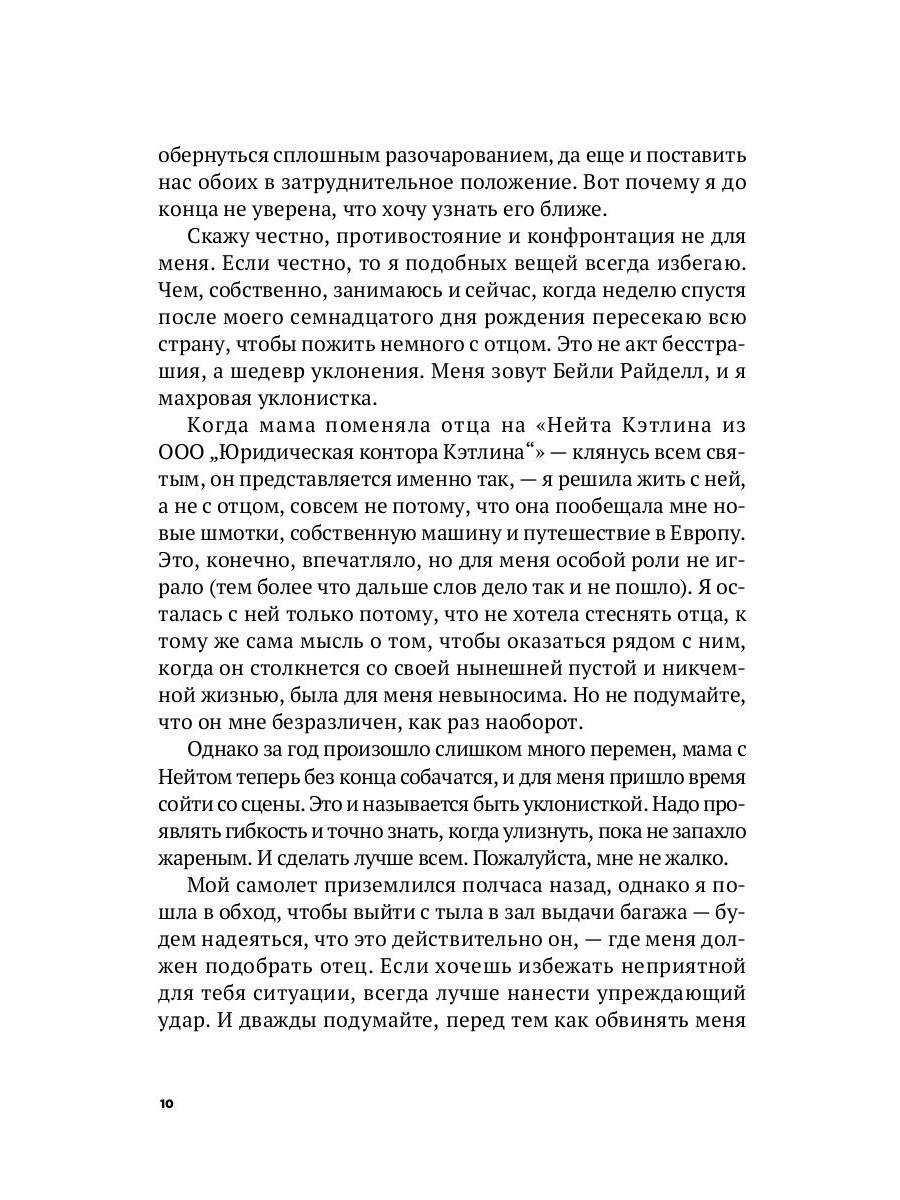 обернуться сплошным разочарованием, да еще и поставить нас обоих в затруднительное положение. Вот почему я до конца не уверена, что хочу узнать его ближе.

Скажу честно, противостояние и конфронтация не для меня. Если честно, то я подобных вещей всегда избегаю. Чем, собственно, занимаюсь и сейчас, когда неделю спустя после моего семнадцатого дня рождения пересекаю всю страну, чтобы пожить немного с отцом. Это не акт бесстрашия, а шедевр уклонения. Меня зовут Бейли Райделл, и я махровая уклонистка.

Когда мама поменяла отца на «Нейта Кэтлина из ООО „Юридическая контора Кэтлина“» — клянусь всем святым, он представляется именно так, — я решила жить с ней, а не с отцом, совсем не потому, что она пообещала мне новые шмотки, собственную машину и путешествие в Европу. Это, конечно, впечатляло, но для меня особой роли не играло (тем более что дальше слов дело так и не пошло). Я осталась с ней только потому, что не хотела стеснять отца, к тому же сама мысль о том, чтобы оказаться рядом с ним, когда он столкнется со своей нынешней пустой и никчемной жизнью, была для меня невыносима. Но не подумайте, что он мне безразличен, как раз наоборот.

Однако за год произошло слишком много перемен, мама с Нейтом теперь без конца собачатся, и для меня пришло время сойти со сцены. Это и называется быть уклонисткой. Надо проявлять гибкость и точно знать, когда улизнуть, пока не запахло жареным. И сделать лучше всем. Пожалуйста, мне не жалко.

Мой самолет приземлился полчаса назад, однако я пошла в обход, чтобы выйти с тыла в зал выдачи багажа — будем надеяться, что это действительно он, — где меня должен подобрать отец. Если хочешь избежать неприятной для тебя ситуации, всегда лучше нанести упреждающий удар. И дважды подумайте, перед тем как обвинять меня

10